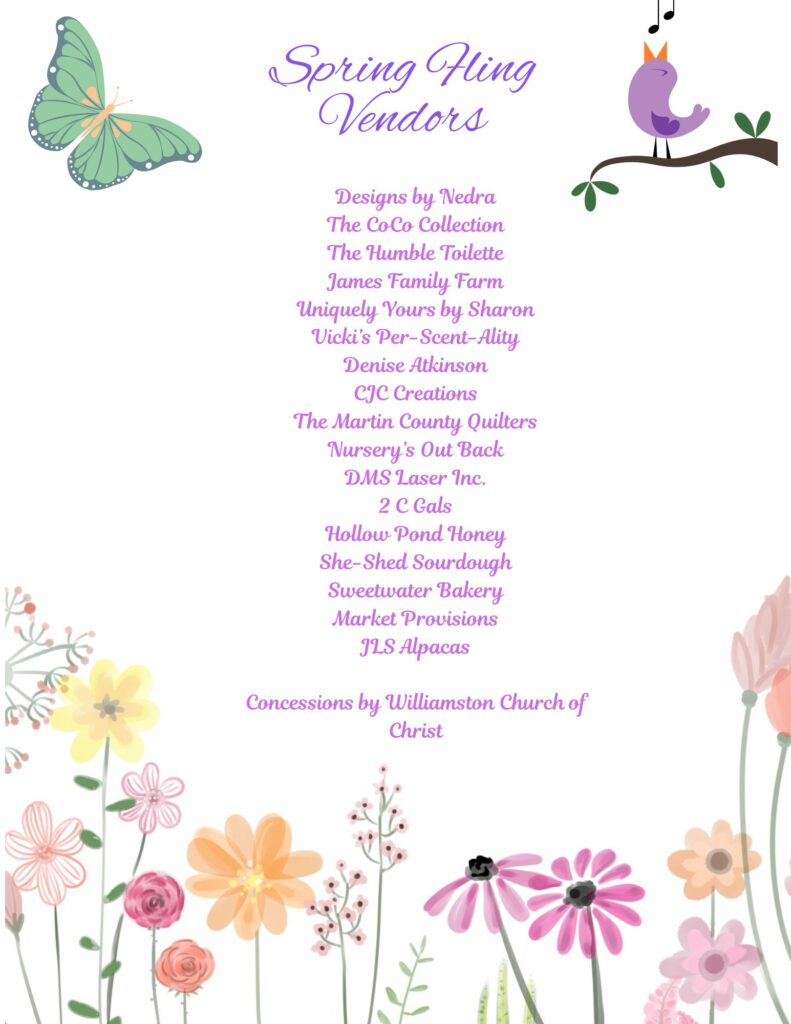 Spring Fling Vendors

Designs by Nedra
The CoCo Collection
The Humble Toilette
James Family Farm
Uniquely Yours by Sharon
Vicki's Per-Scent-Ality
Denise Atkinson
CJC Creations
The Martin County Quilters
Nursery's Out Back
DMS Laser Inc.
2 C Gals
Hollow Pond Honey
She-Shed Sourdough
Sweetwater Bakery
Market Provisions
JLS Alpacas

Concessions by Williamston Church of Christ